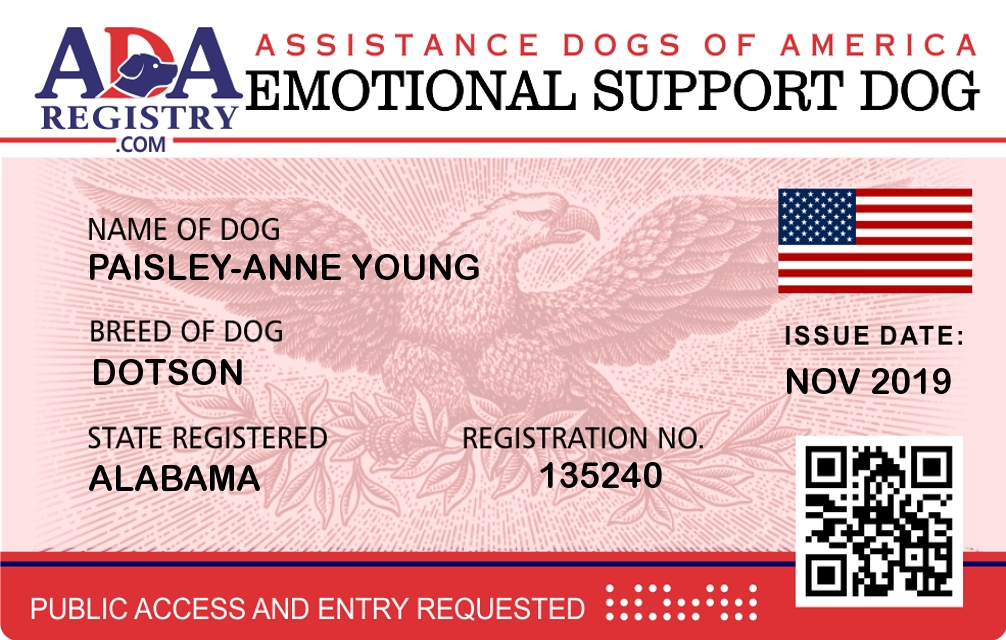 ADA
REGISTRY
.COM

ASSISTANCE DOGS OF AMERICA
EMOTIONAL SUPPORT DOG

NAME OF DOG
PAISLEY-ANNE YOUNG

BREED OF DOG
DOTSON

STATE REGISTERED
ALABAMA

REGISTRATION NO.
135240

ISSUE DATE:
NOV 2019

PUBLIC ACCESS AND ENTRY REQUESTED